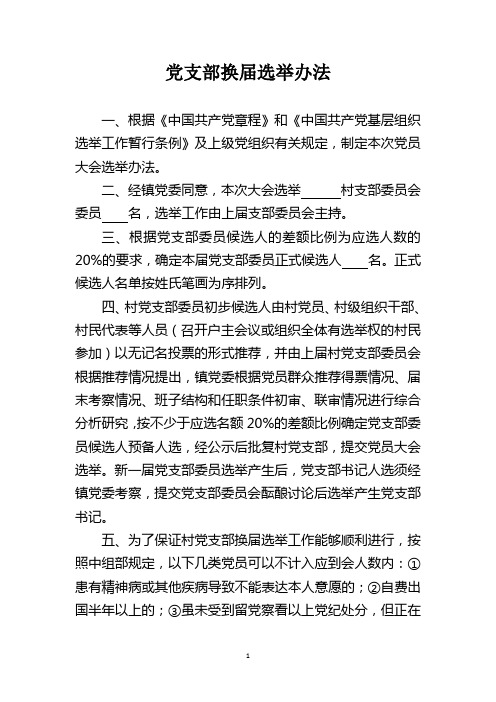 党支部换届选举办法

一、根据《中国共产党章程》和《中国共产党基层组织选举工作暂行条例》及上级党组织有关规定，制定本次党员大会选举办法。

二、经镇党委同意，本次大会选举______村支部委员会委员____名，选举工作由上届支部委员会主持。

三、根据党支部委员候选人的差额比例为应选人数的20%的要求，确定本届党支部委员正式候选人____名。正式候选人名单按姓氏笔画为序排列。

四、村党支部委员初步候选人由村党员、村级组织干部、村民代表等人员（召开户主会议或组织全体有选举权的村民参加）以无记名投票的形式推荐，并由上届村党支部委员会根据推荐情况提出，镇党委根据党员群众推荐得票情况、届末考察情况、班子结构和任职条件初审、联审情况进行综合分析研究，按不少于应选名额 20%的差额比例确定党支部委员候选人预备人选，经公示后批复村党支部，提交党员大会选举。新一届党支部委员选举产生后，党支部书记人选须经镇党委考察，提交党支部委员会酝酿讨论后选举产生党支部书记。

五、为了保证村党支部换届选举工作能够顺利进行，按照中组部规定，以下几类党员可以不计入应到会人数内：①患有精神病或其他疾病导致不能表达本人意愿的；②自费出国半年以上的；③虽未受到留党察看以上党纪处分，但正在

1